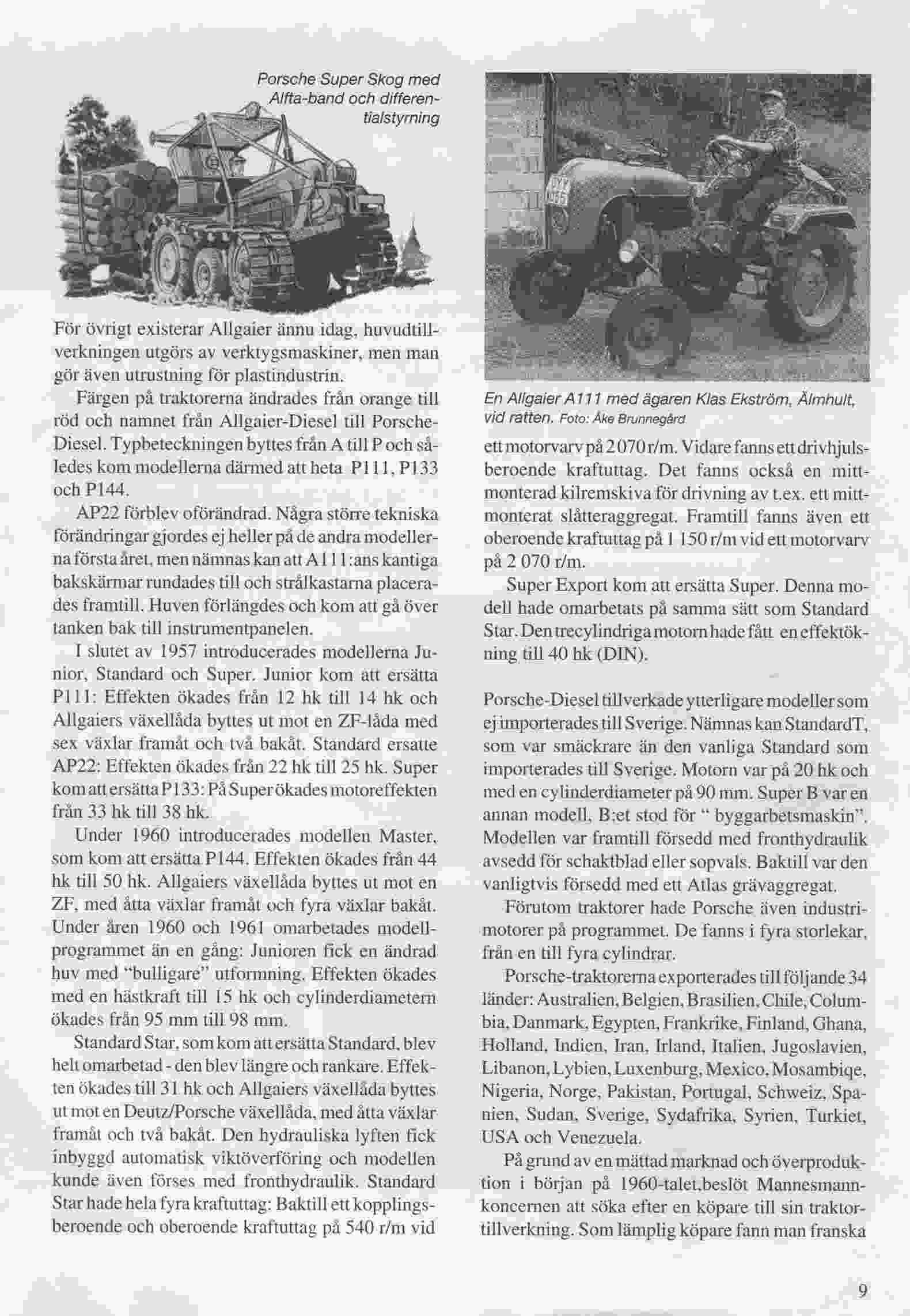 Porsche Super Skog med Alfta-band och differentialstyrning

För övrigt existerar Allgaier ännu idag, huvudtillverkningen utgörs av verktygsmaskiner, men man gör även utrustning för plastindustrin.

Färgen på traktorerna ändrades från orange till röd och namnet från Allgaier-Diesel till Porsche-Diesel. Typbeteckningen byttes från A till P och således kom modellerna därmed att heta P111, P133 och P144.

AP22 förblev oförändrad. Några större tekniska förändringar gjordes ej heller på de andra modellerna första året, men nämnas kan att A111:ans kantiga bakskärmar rundades till och strålkastarna placerades framtill. Huven förlängdes och kom att gå över tanken bak till instrumentpanelen.

I slutet av 1957 introducerades modellerna Junior, Standard och Super. Junior kom att ersätta P111: Effekten ökades från 12 hk till 14 hk och Allgaiers växellåda byttes ut mot en ZF-låda med sex växlar framåt och två bakåt. Standard ersatte AP22: Effekten ökades från 22 hk till 25 hk. Super kom att ersätta P133: På Super ökades motoreffekten från 33 hk till 38 hk.

Under 1960 introducerades modellen Master, som kom att ersätta P144. Effekten ökades från 44 hk till 50 hk. Allgaiers växellåda byttes ut mot en ZF, med åtta växlar framåt och fyra växlar bakåt. Under åren 1960 och 1961 omarbetades modellprogrammet än en gång: Junioren fick en ändrad huv med "bulligare" utformning. Effekten ökades med en hästkraft till 15 hk och cylinderdiametern ökades från 95 mm till 98 mm.

Standard Star, som kom att ersätta Standard, blev helt omarbetad - den blev längre och rankare. Effekten ökades till 31 hk och Allgaiers växellåda byttes ut mot en Deutz/Porsche växellåda, med åtta växlar framåt och två bakåt. Den hydrauliska lyften fick inbyggd automatisk viktöverföring och modellen kunde även förses med fronthydraulik. Standard Star hade hela fyra kraftuttag: Baktill ett kopplingsberoende och oberoende kraftuttag på 540 r/m vid

En Allgaier A111 med ägaren Klas Ekström, Älmhult, vid ratten. Foto: Åke Brunnegård

ett motorvarv på 2 070 r/m. Vidare fanns ett drivhjulsberoende kraftuttag. Det fanns också en mittmonterad kilremskiva för drivning av t.ex. ett mittmonterat slåtteraggregat. Framtill fanns även ett oberoende kraftuttag på 1 150 r/m vid ett motorvarv på 2 070 r/m.

Super Export kom att ersätta Super. Denna modell hade omarbetats på samma sätt som Standard Star. Den trecylindriga motorn hade fått en effektökning till 40 hk (DIN).

Porsche-Diesel tillverkade ytterligare modeller som ej importerades till Sverige. Nämnas kan StandardT, som var smäckrare än den vanliga Standard som importerades till Sverige. Motorn var på 20 hk och med en cylinderdiameter på 90 mm. Super B var en annan modell, B:et stod för " byggarbetsmaskin". Modellen var framtill försedd med fronthydraulik avsedd för schaktblad eller sopvals. Baktill var den vanligtvis försedd med ett Atlas grävaggregat.

Förutom traktorer hade Porsche även industrimotorer på programmet. De fanns i fyra storlekar, från en till fyra cylindrar.

Porsche-traktorerna exporterades till följande 34 länder: Australien, Belgien, Brasilien, Chile, Columbia, Danmark, Egypten, Frankrike, Finland, Ghana, Holland, Indien, Iran, Irland, Italien, Jugoslavien, Libanon, Lybien, Luxenburg, Mexico, Mosambiqe, Nigeria, Norge, Pakistan, Portugal, Schweiz, Spanien, Sudan, Sverige, Sydafrika, Syrien, Turkiet, USA och Venezuela.

På grund av en mättad marknad och överproduktion i början på 1960-talet,beslöt Mannesmannkoncernen att söka efter en köpare till sin traktortillverkning. Som lämplig köpare fann man franska

9